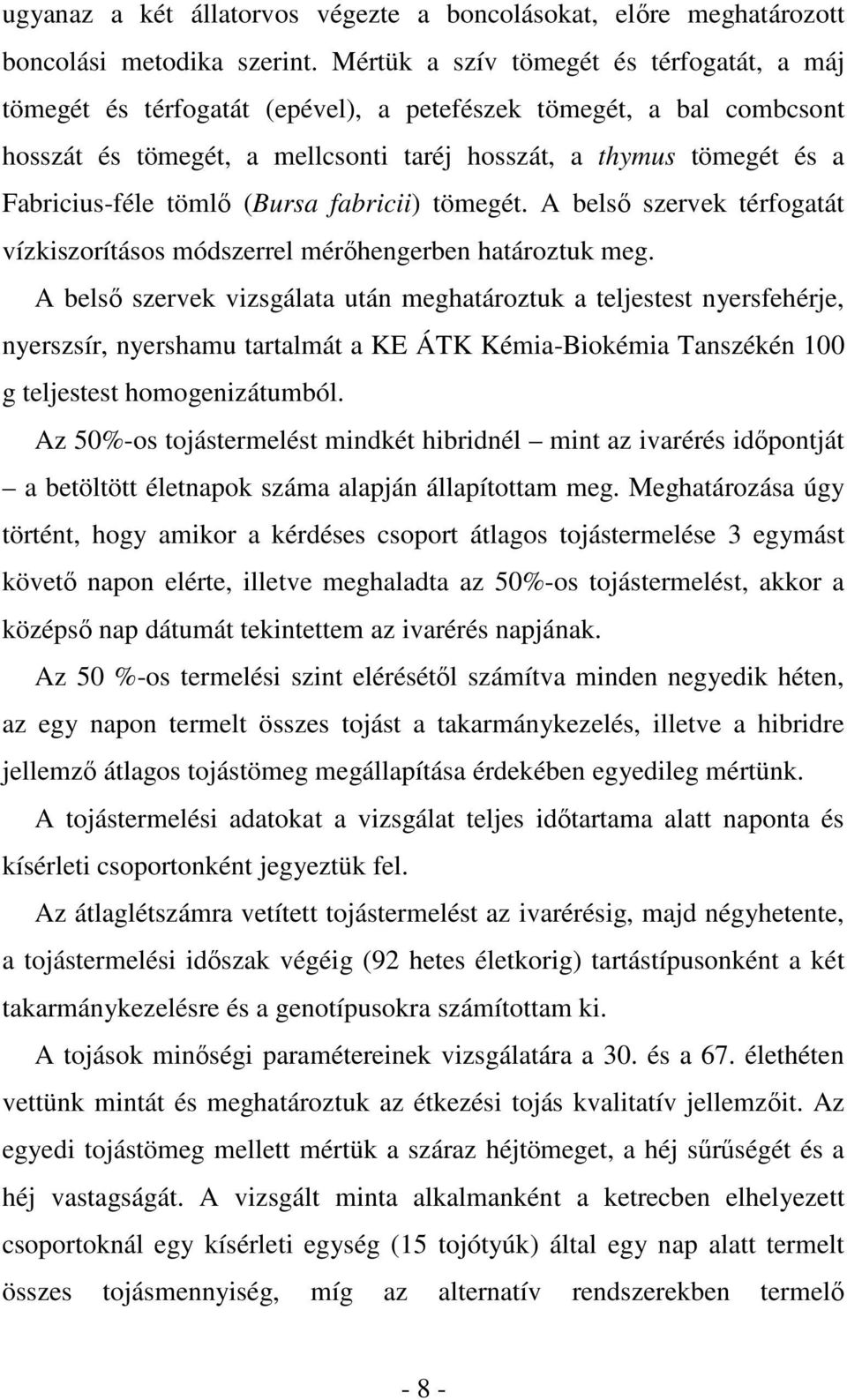 ugyanaz a két állatorvos végezte a boncolásokat, előre meghatározott boncolási metodika szerint. Mértük a szív tömegét és térfogatát, a máj tömegét és térfogatát (epével), a petefészek tömegét, a bal combcsont hosszát és tömegét, a mellcsonti taréj hosszát, a thymus tömegét és a Fabricius-féle tömlő (Bursa fabricii) tömegét. A belső szervek térfogatát vízkiszorításos módszerrel mérőhengerben határoztuk meg.

A belső szervek vizsgálata után meghatároztuk a teljestest nyersfehérje, nyerszsír, nyershamu tartalmát a KE ÁTK Kémia-Biokémia Tanszékén 100 g teljestest homogenizátumból.

Az 50%-os tojástermelést mindkét hibridnél – mint az ivarérés időpontját – a betöltött életnapok száma alapján állapítottam meg. Meghatározása úgy történt, hogy amikor a kérdéses csoport átlagos tojástermelése 3 egymást követő napon elérte, illetve meghaladta az 50%-os tojástermelést, akkor a középső nap dátumát tekintettem az ivarérés napjának.

Az 50 %-os termelési szint elérésétől számítva minden negyedik héten, az egy napon termelt összes tojást a takarmánykezelés, illetve a hibridre jellemző átlagos tojástömeg megállapítása érdekében egyedileg mértünk.

A tojástermelési adatokat a vizsgálat teljes időtartama alatt naponta és kísérleti csoportonként jegyeztük fel.

Az átlaglétszámra vetített tojástermelést az ivarérésig, majd négyhetente, a tojástermelési időszak végéig (92 hetes életkorig) tartástípusonként a két takarmánykezelésre és a genotípusokra számítottam ki.

A tojások minőségi paramétereinek vizsgálatára a 30. és a 67. élethéten vettünk mintát és meghatároztuk az étkezési tojás kvalitatív jellemzőit. Az egyedi tojástömeg mellett mértük a száraz héjtömeget, a héj sűrűségét és a héj vastagságát. A vizsgált minta alkalmanként a ketrecben elhelyezett csoportoknál egy kísérleti egység (15 tojótyúk) által egy nap alatt termelt összes tojásmennyiség, míg az alternatív rendszerekben termelő

- 8 -